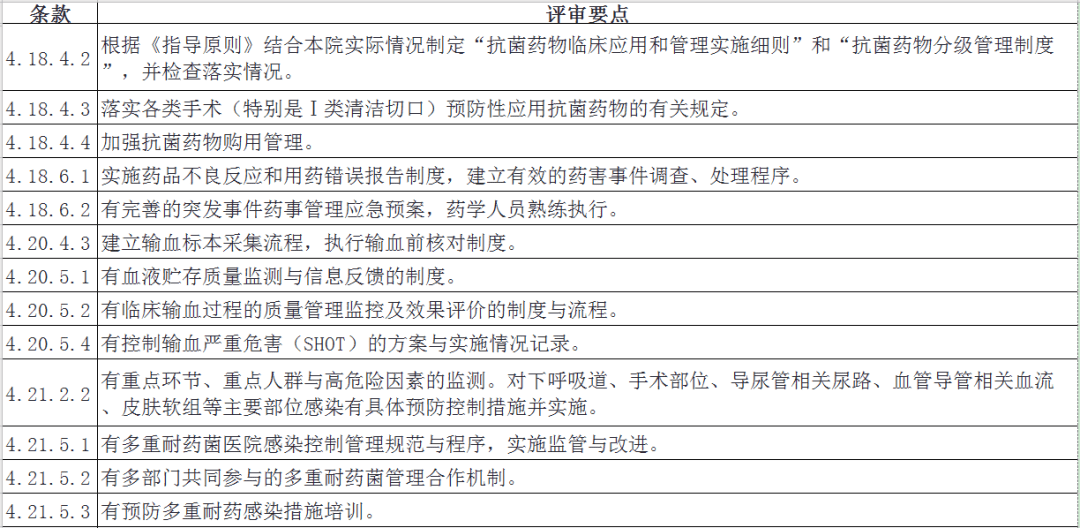 | 条款 | 评审要点 |
|---|---|
| 4.18.4.2 | 根据《指导原则》结合本院实际情况制定“抗菌药物临床应用和管理实施细则”和“抗菌药物分级管理制度”，并检查落实情况。 |
| 4.18.4.3 | 落实各类手术（特别是Ⅰ类清洁切口）预防性应用抗菌药物的有关规定。 |
| 4.18.4.4 | 加强抗菌药物购用管理。 |
| 4.18.6.1 | 实施药品不良反应和用药错误报告制度，建立有效的药害事件调查、处理程序。 |
| 4.18.6.2 | 有完善的突发事件药事管理应急预案，药学人员熟练执行。 |
| 4.20.4.3 | 建立输血标本采集流程，执行输血前核对制度。 |
| 4.20.5.1 | 有血液贮存质量监测与信息反馈的制度。 |
| 4.20.5.2 | 有临床输血过程的质量管理监控及效果评价的制度与流程。 |
| 4.20.5.4 | 有控制输血严重危害（SHOT）的方案与实施情况记录。 |
| 4.21.2.2 | 有重点环节、重点人群与高危险因素的监测。对下呼吸道、手术部位、导尿管相关尿路、血管导管相关血流、皮肤软组等主要部位感染有具体预防控制措施并实施。 |
| 4.21.5.1 | 有多重耐药菌医院感染控制管理规范与程序，实施监管与改进。 |
| 4.21.5.2 | 有多部门共同参与的多重耐药菌管理合作机制。 |
| 4.21.5.3 | 有预防多重耐药感染措施培训。 |